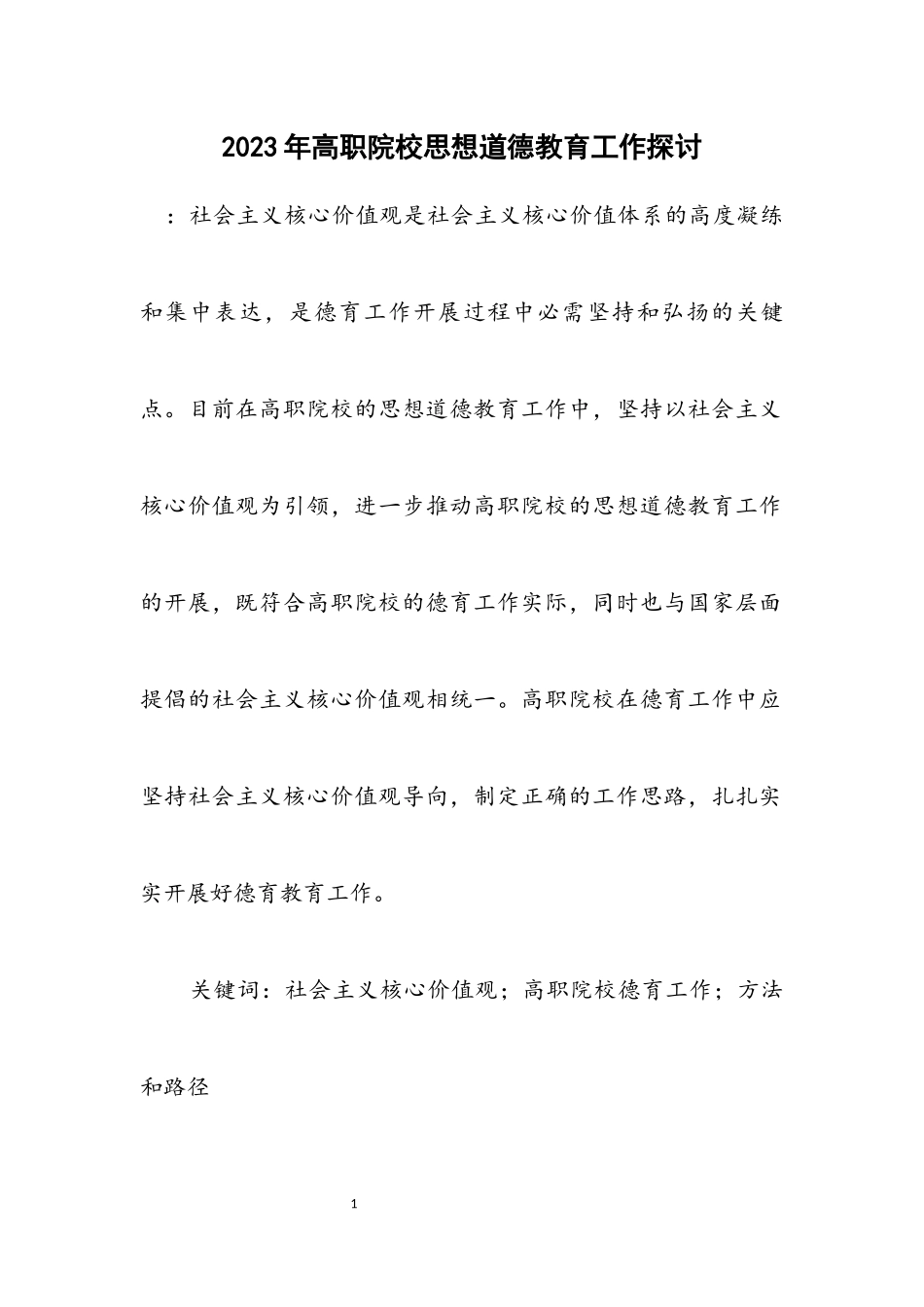 2023年高职院校思想道德教育工作探讨

：社会主义核心价值观是社会主义核心价值体系的高度凝练和集中表达，是德育工作开展过程中必需坚持和弘扬的关键点。目前在高职院校的思想道德教育工作中，坚持以社会主义核心价值观为引领，进一步推动高职院校的思想道德教育工作的开展，既符合高职院校的德育工作实际，同时也与国家层面提倡的社会主义核心价值观相统一。高职院校在德育工作中应坚持社会主义核心价值观导向，制定正确的工作思路，扎扎实实开展好德育教育工作。

关键词：社会主义核心价值观；高职院校德育工作；方法和路径

1